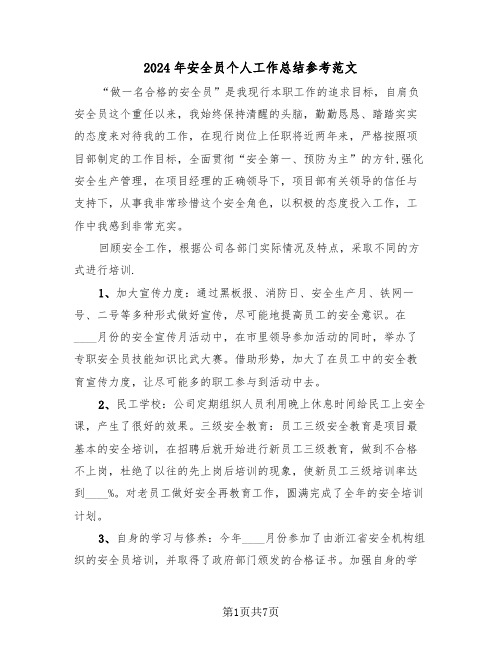 2024年安全员个人工作总结参考范文

“做一名合格的安全员”是我现行本职工作的追求目标，自肩负安全员这个重任以来，我始终保持清醒的头脑，勤勤恳恳、踏踏实实的态度来对待我的工作，在现行岗位上任职将近两年来，严格按照项目部制定的工作目标，全面贯彻“安全第一、预防为主”的方针,强化安全生产管理，在项目经理的正确领导下，项目部有关领导的信任与支持下，从事我非常珍惜这个安全角色，以积极的态度投入工作，工作中我感到非常充实。

回顾安全工作，根据公司各部门实际情况及特点，采取不同的方式进行培训.

1、加大宣传力度：通过黑板报、消防日、安全生产月、铁网一号、二号等多种形式做好宣传，尽可能地提高员工的安全意识。在____月份的安全宣传月活动中，在市里领导参加活动的同时，举办了专职安全员技能知识比武大赛。借助形势，加大了在员工中的安全教育宣传力度，让尽可能多的职工参与到活动中去。

2、民工学校：公司定期组织人员利用晚上休息时间给民工上安全课，产生了很好的效果。三级安全教育：员工三级安全教育是项目最基本的安全培训，在招聘后就开始进行新员工三级教育，做到不合格不上岗，杜绝了以往的先上岗后培训的现象，使新员工三级培训率达到____%。对老员工做好安全再教育工作，圆满完成了全年的安全培训计划。

3、自身的学习与修养：今年____月份参加了由浙江省安全机构组织的安全员培训，并取得了政府部门颁发的合格证书。加强自身的学

第1页共7页